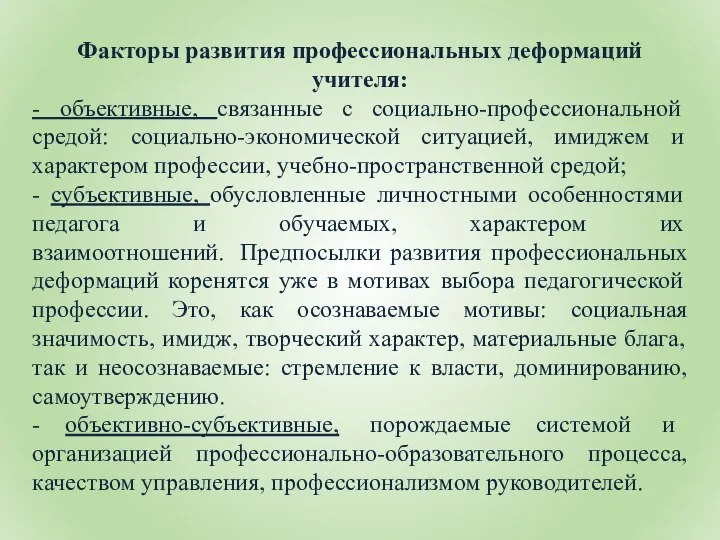 Факторы развития профессиональных деформаций учителя:

- объективные, связанные с социально-профессиональной средой: социально-экономической ситуацией, имиджем и характером профессии, учебно-пространственной средой;
- субъективные, обусловленные личностными особенностями педагога и обучаемых, характером их взаимоотношений. Предпосылки развития профессиональных деформаций коренятся уже в мотивах выбора педагогической профессии. Это, как осознаваемые мотивы: социальная значимость, имидж, творческий характер, материальные блага, так и неосознаваемые: стремление к власти, доминированию, самоутверждению.
- объективно-субъективные, порождаемые системой и организацией профессионально-образовательного процесса, качеством управления, профессионализмом руководителей.